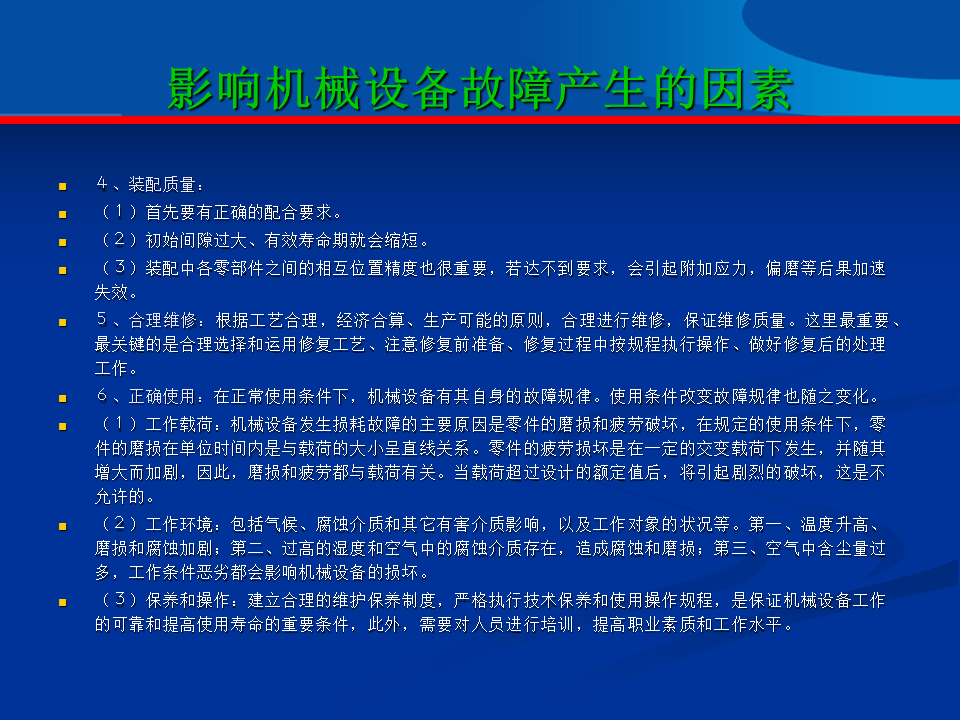 影响机械设备故障产生的因素

• 4、装配质量：
• （1）首先要有正确的配合要求。
• （2）初始间隙过大、有效寿命期就会缩短。
• （3）装配中各零部件之间的相互位置精度也很重要，若达不到要求，会引起附加应力，偏磨等后果加速失效。
• 5、合理维修：根据工艺合理，经济合算、生产可能的原则，合理进行维修，保证维修质量。这里最重要、最关键的是合理选择和运用修复工艺、注意修复前准备、修复过程中按规程执行操作、做好修复后的处理工作。
• 6、正确使用：在正常使用条件下，机械设备有其自身的故障规律。使用条件改变故障规律也随之变化。
• （1）工作载荷：机械设备发生损耗故障的主要原因是零件的磨损和疲劳破坏，在规定的使用条件下，零件的磨损在单位时间内是与载荷的大小呈直线关系。零件的疲劳损坏是在一定的交变载荷下发生，并随其增大而加剧，因此，磨损和疲劳都与载荷有关。当载荷超过设计的额定值后，将引起剧烈的破坏，这是不允许的。
• （2）工作环境：包括气候、腐蚀介质和其它有害介质影响，以及工作对象的状况等。第一、温度升高、磨损和腐蚀加剧；第二、过高的湿度和空气中的腐蚀介质存在，造成腐蚀和磨损；第三、空气中含尘量过多，工作条件恶劣都会影响机械设备的损坏。
• （3）保养和操作：建立合理的维护保养制度，严格执行技术保养和使用操作规程，是保证机械设备工作的可靠和提高使用寿命的重要条件，此外，需要对人员进行培训，提高职业素质和工作水平。